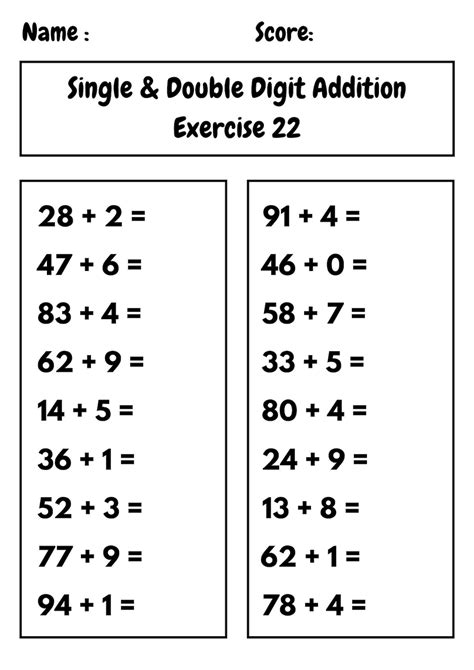 Name :

Score:

Single & Double Digit Addition
Exercise 22

$28 + 2 =$
$47 + 6 =$
$83 + 4 =$
$62 + 9 =$
$14 + 5 =$
$36 + 1 =$
$52 + 3 =$
$77 + 9 =$
$94 + 1 =$

$91 + 4 =$
$46 + 0 =$
$58 + 7 =$
$33 + 5 =$
$80 + 4 =$
$24 + 9 =$
$13 + 8 =$
$62 + 1 =$
$78 + 4 =$